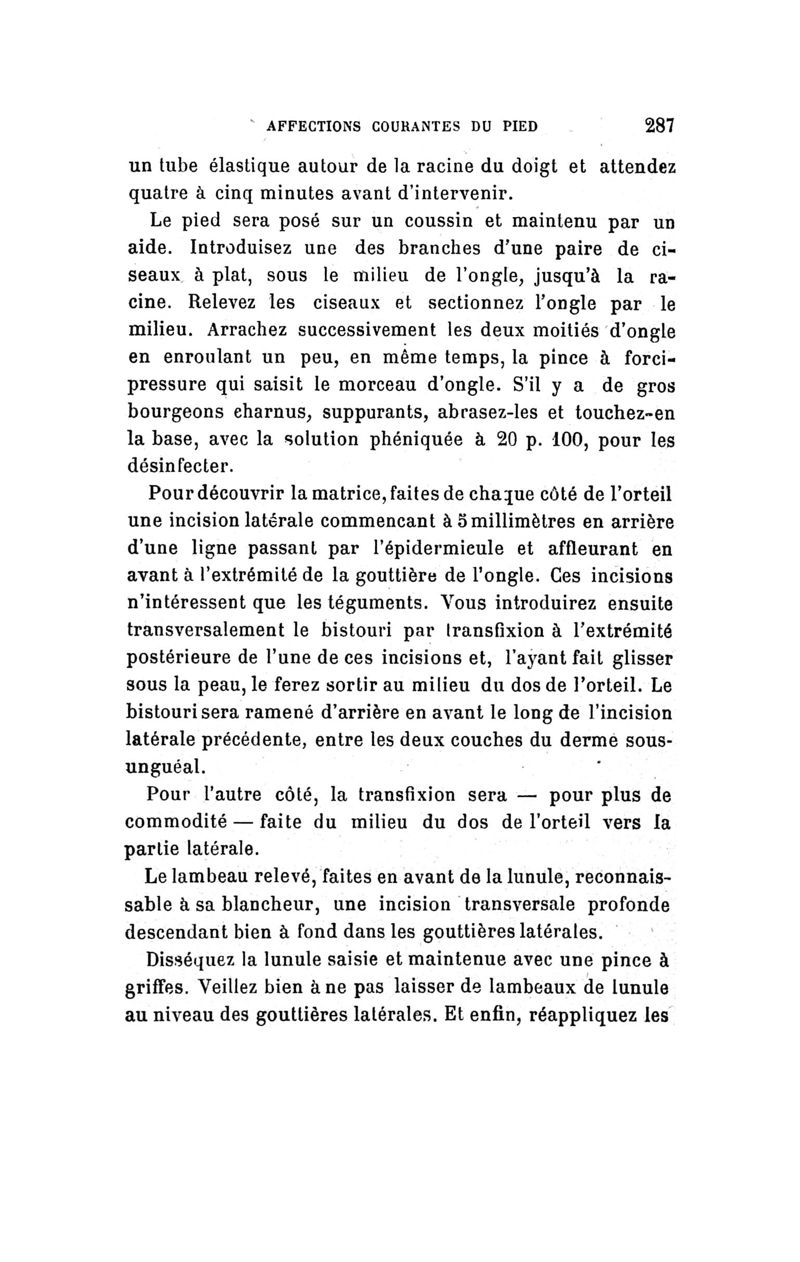 AFFECTIONS COURANTES DU PIED 287

un tube élastique autour de la racine du doigt et attendez quatre à cinq minutes avant d'intervenir.

Le pied sera posé sur un coussin et maintenu par un aide. Introduisez une des branches d'une paire de ciseaux à plat, sous le milieu de l'ongle, jusqu'à la racine. Relevez les ciseaux et sectionnez l'ongle par le milieu. Arrachez successivement les deux moitiés d'ongle en enroulant un peu, en même temps, la pince à forcipressure qui saisit le morceau d'ongle. S'il y a de gros bourgeons charnus, suppurants, abrasez-les et touchez-en la base, avec la solution phéniquée à 20 p. 100, pour les désinfecter.

Pour découvrir la matrice, faites de chaque côté de l'orteil une incision latérale commencant à 5 millimètres en arrière d'une ligne passant par l'épidermicule et affleurant en avant à l'extrémité de la gouttière de l'ongle. Ces incisions n'intéressent que les téguments. Vous introduirez ensuite transversalement le bistouri par transfixion à l'extrémité postérieure de l'une de ces incisions et, l'ayant fait glisser sous la peau, le ferez sortir au milieu du dos de l'orteil. Le bistouri sera ramené d'arrière en avant le long de l'incision latérale précédente, entre les deux couches du derme sous-unguéal.

Pour l'autre côté, la transfixion sera — pour plus de commodité — faite du milieu du dos de l'orteil vers la partie latérale.

Le lambeau relevé, faites en avant de la lunule, reconnaissable à sa blancheur, une incision transversale profonde descendant bien à fond dans les gouttières latérales.

Disséquez la lunule saisie et maintenue avec une pince à griffes. Veillez bien à ne pas laisser de lambeaux de lunule au niveau des gouttières latérales. Et enfin, réappliquez les